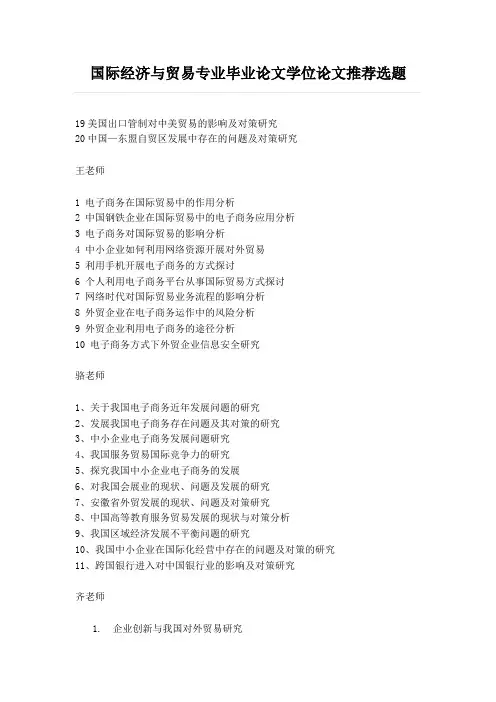 国际经济与贸易专业毕业论文学位论文推荐选题

19 美国出口管制对中美贸易的影响及对策研究
20 中国—东盟自贸区发展中存在的问题及对策研究

王老师

1 电子商务在国际贸易中的作用分析
2 中国钢铁企业在国际贸易中的电子商务应用分析
3 电子商务对国际贸易的影响分析
4 中小企业如何利用网络资源开展对外贸易
5 利用手机开展电子商务的方式探讨
6 个人利用电子商务平台从事国际贸易方式探讨
7 网络时代对国际贸易业务流程的影响分析
8 外贸企业在电子商务运作中的风险分析
9 外贸企业利用电子商务的途径分析
10 电子商务方式下外贸企业信息安全研究

骆老师

1、关于我国电子商务近年发展问题的研究
2、发展我国电子商务存在问题及其对策的研究
3、中小企业电子商务发展问题研究
4、我国服务贸易国际竞争力的研究
5、探究我国中小企业电子商务的发展
6、对我国会展业的现状、问题及发展的研究
7、安徽省外贸发展的现状、问题及对策研究
8、中国高等教育服务贸易发展的现状与对策分析
9、我国区域经济发展不平衡问题的研究
10、我国中小企业在国际化经营中存在的问题及对策的研究
11、跨国银行进入对中国银行业的影响及对策研究

齐老师

1. 企业创新与我国对外贸易研究